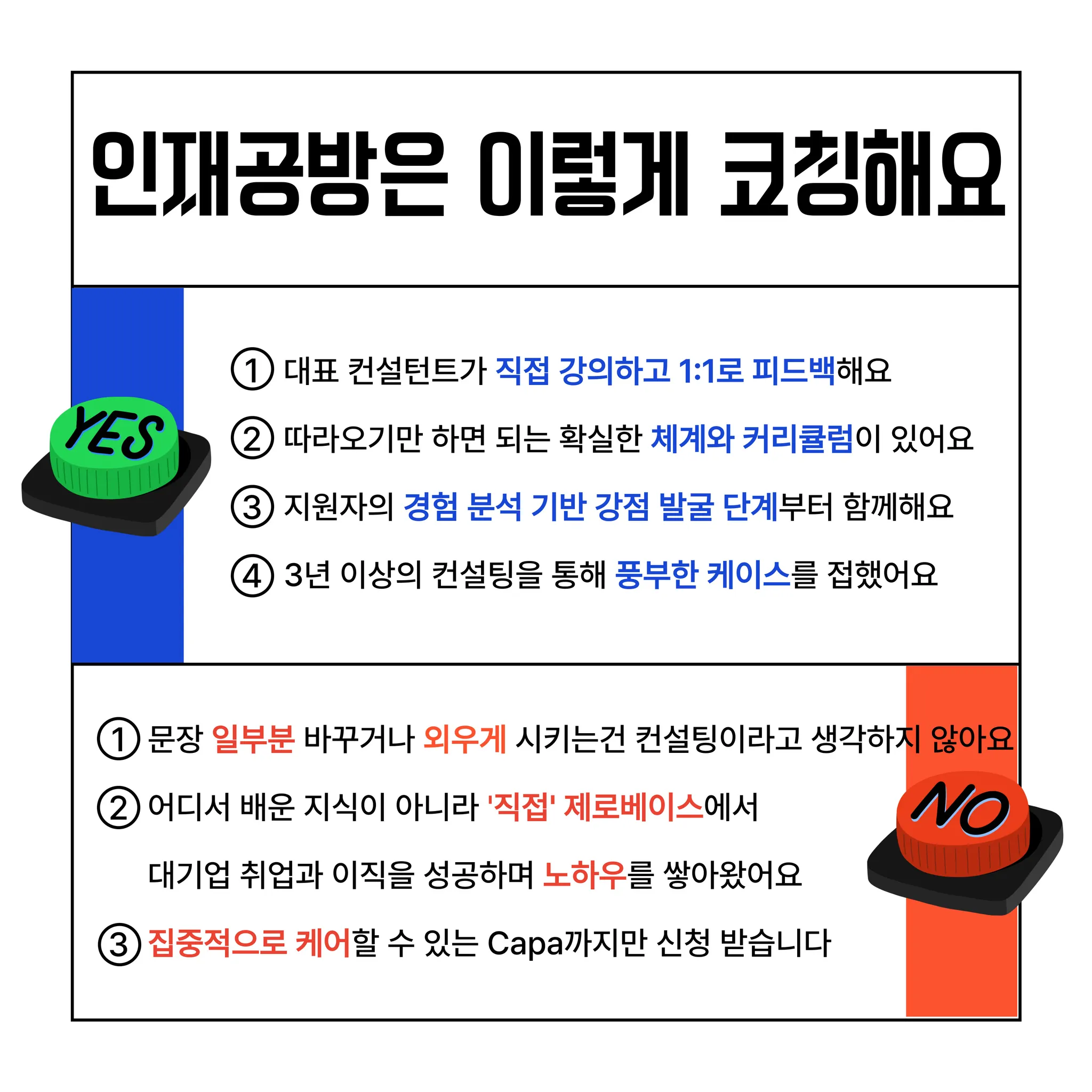 인재공방은 이렇게 코칭해요

YES

① 대표 컨설턴트가 직접 강의하고 1:1로 피드백해요

② 따라오기만 하면 되는 확실한 체계와 커리큘럼이 있어요

③ 지원자의 경험 분석 기반 강점 발굴 단계부터 함께해요

④ 3년 이상의 컨설팅을 통해 풍부한 케이스를 접했어요

① 문장 일부분 바꾸거나 외우게 시키는건 컨설팅이라고 생각하지 않아요

② 어디서 배운 지식이 아니라 '직접' 제로베이스에서 대기업 취업과 이직을 성공하며 노하우를 쌓아왔어요

③ 집중적으로 케어할 수 있는 Capa까지만 신청 받습니다

NO